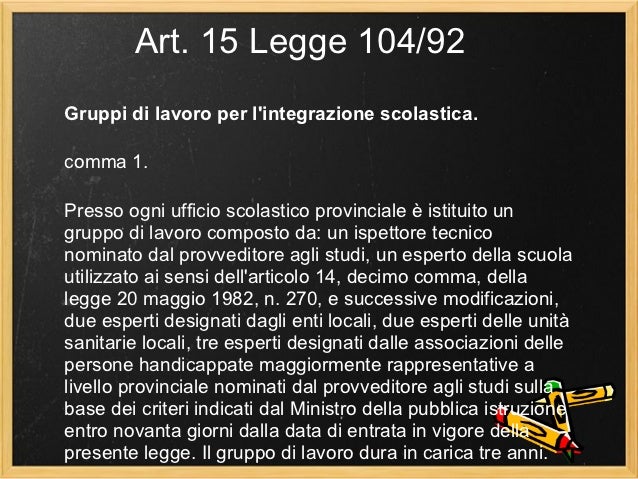 Art. 15 Legge 104/92

Gruppi di lavoro per l'integrazione scolastica.

comma 1.

Presso ogni ufficio scolastico provinciale è istituito un gruppo di lavoro composto da: un ispettore tecnico nominato dal provveditore agli studi, un esperto della scuola utilizzato ai sensi dell'articolo 14, decimo comma, della legge 20 maggio 1982, n. 270, e successive modificazioni, due esperti designati dagli enti locali, due esperti delle unità sanitarie locali, tre esperti designati dalle associazioni delle persone handicappate maggiormente rappresentative a livello provinciale nominati dal provveditore agli studi sulla base dei criteri indicati dal Ministro della pubblica istruzione entro novanta giorni dalla data di entrata in vigore della presente legge. Il gruppo di lavoro dura in carica tre anni.